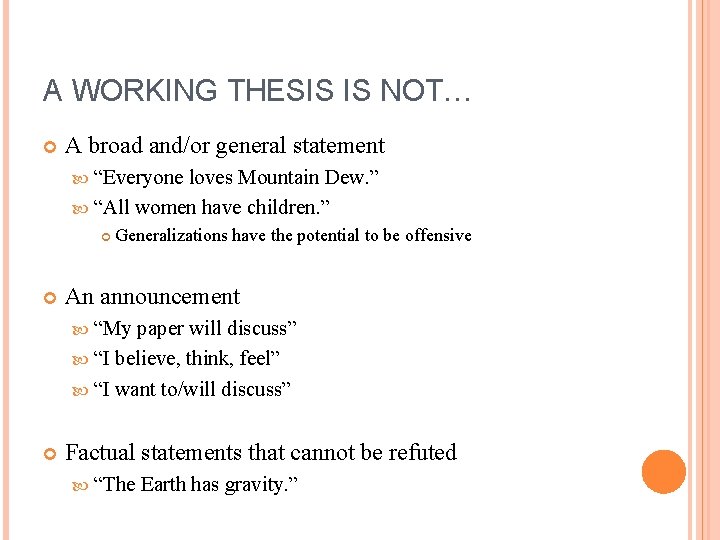 A WORKING THESIS IS NOT…

• A broad and/or general statement
  • "Everyone loves Mountain Dew."
  • "All women have children."
    • Generalizations have the potential to be offensive

• An announcement
  • "My paper will discuss"
  • "I believe, think, feel"
  • "I want to/will discuss"

• Factual statements that cannot be refuted
  • "The Earth has gravity."